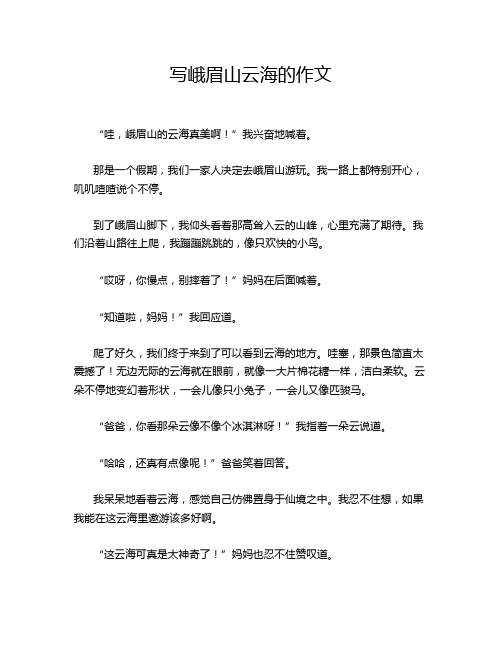 写峨眉山云海的作文

“哇，峨眉山的云海真美啊！”我兴奋地喊着。

那是一个假期，我们一家人决定去峨眉山游玩。我一路上都特别开心，叽叽喳喳说个不停。

到了峨眉山脚下，我仰头看着那高耸入云的山峰，心里充满了期待。我们沿着山路往上爬，我蹦蹦跳跳的，像只欢快的小鸟。

“哎呀，你慢点，别摔着了！”妈妈在后面喊着。

“知道啦，妈妈！”我回应道。

爬了好久，我们终于来到了可以看到云海的地方。哇塞，那景色简直太震撼了！无边无际的云海就在眼前，就像一大片棉花糖一样，洁白柔软。云朵不停地变幻着形状，一会儿像只小兔子，一会儿又像匹骏马。

“爸爸，你看那朵云像不像个冰淇淋呀！”我指着一朵云说道。

“哈哈，还真有点像呢！”爸爸笑着回答。

我呆呆地看着云海，感觉自己仿佛置身于仙境之中。我忍不住想，如果我能在这云海里遨游该多好啊。

“这云海可真是太神奇了！”妈妈也忍不住赞叹道。